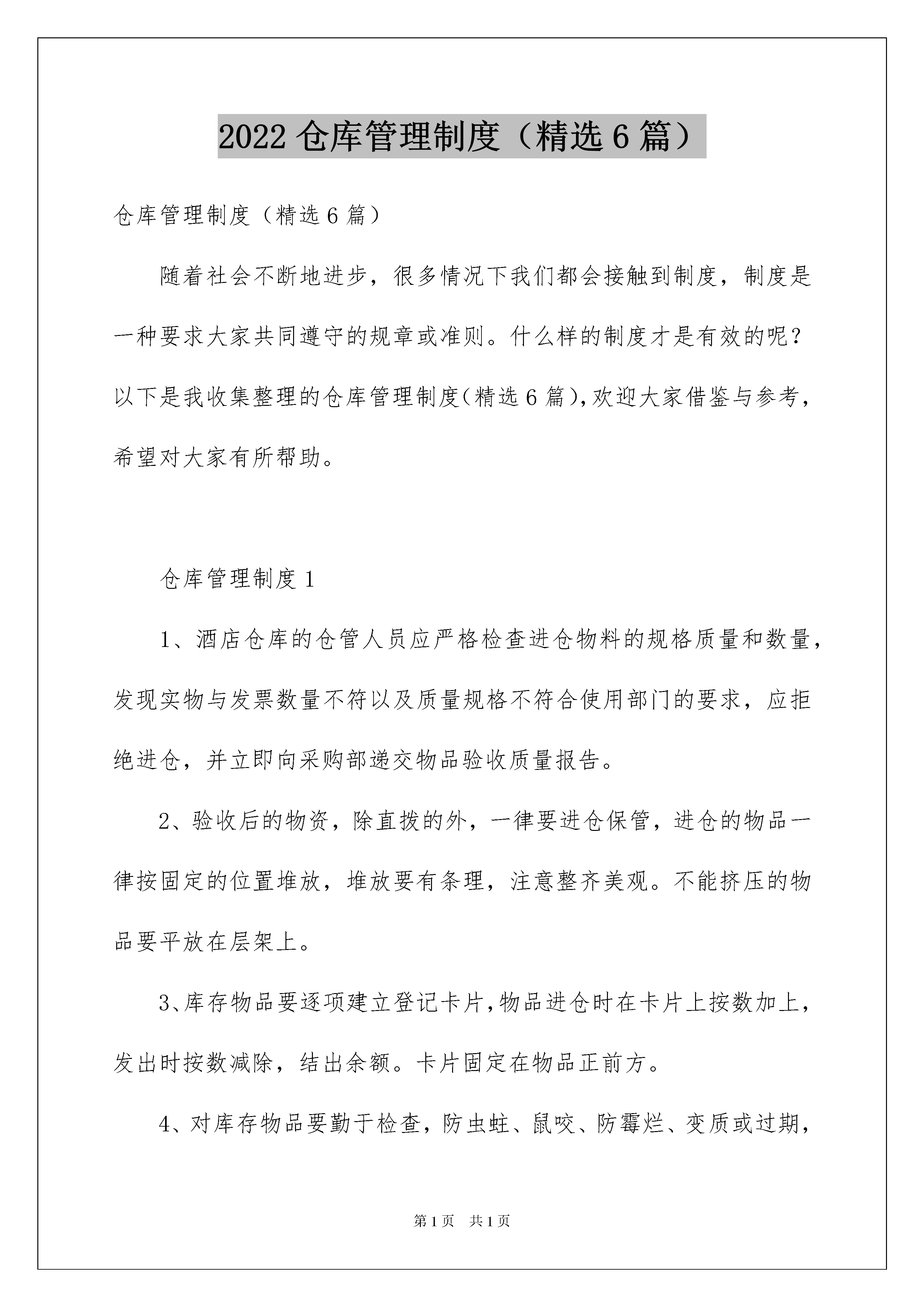 2022 仓库管理制度（精选 6 篇）

仓库管理制度（精选 6 篇）

随着社会不断地进步，很多情况下我们都会接触到制度，制度是一种要求大家共同遵守的规章或准则。什么样的制度才是有效的呢？以下是我收集整理的仓库管理制度(精选 6 篇),欢迎大家借鉴与参考，希望对大家有所帮助。

仓库管理制度 1

1、酒店仓库的仓管人员应严格检查进仓物料的规格质量和数量，发现实物与发票数量不符以及质量规格不符合使用部门的要求，应拒绝进仓，并立即向采购部递交物品验收质量报告。

2、验收后的物资，除直拨的外，一律要进仓保管，进仓的物品一律按固定的位置堆放，堆放要有条理，注意整齐美观。不能挤压的物品要平放在层架上。

3、库存物品要逐项建立登记卡片,物品进仓时在卡片上按数加上，发出时按数减除，结出余额。卡片固定在物品正前方。

4、对库存物品要勤于检查，防虫蛀、鼠咬、防霉烂、变质或过期，

第 1 页　共 1 页